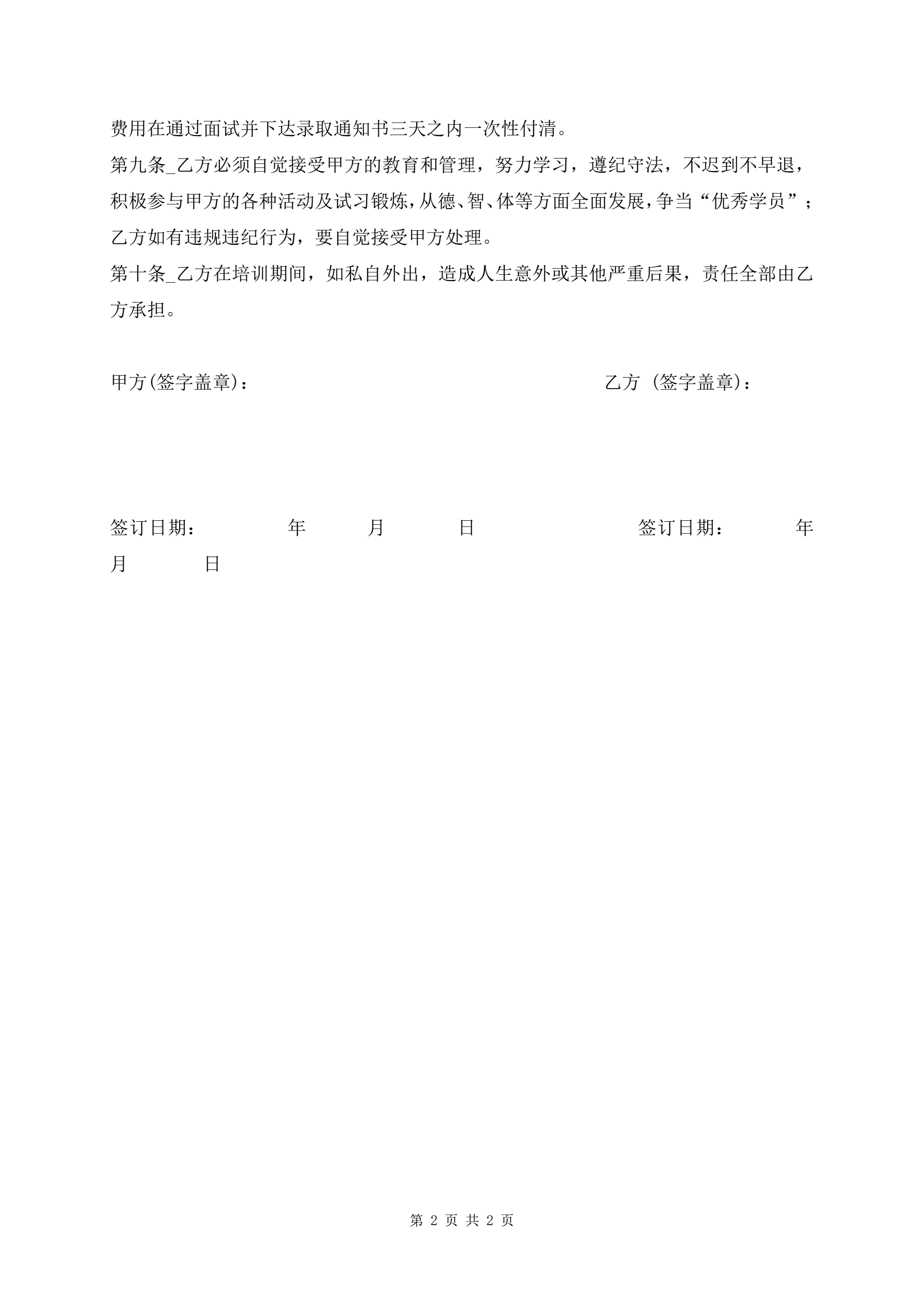 费用在通过面试并下达录取通知书三天之内一次性付清。
第九条_乙方必须自觉接受甲方的教育和管理，努力学习，遵纪守法，不迟到不早退，积极参与甲方的各种活动及试习锻炼，从德、智、体等方面全面发展，争当“优秀学员”；乙方如有违规违纪行为，要自觉接受甲方处理。
第十条_乙方在培训期间，如私自外出，造成人生意外或其他严重后果，责任全部由乙方承担。

甲方(签字盖章)： 乙方 (签字盖章)：

签订日期： 年 月 日 签订日期： 年 月 日

第 2 页 共 2 页